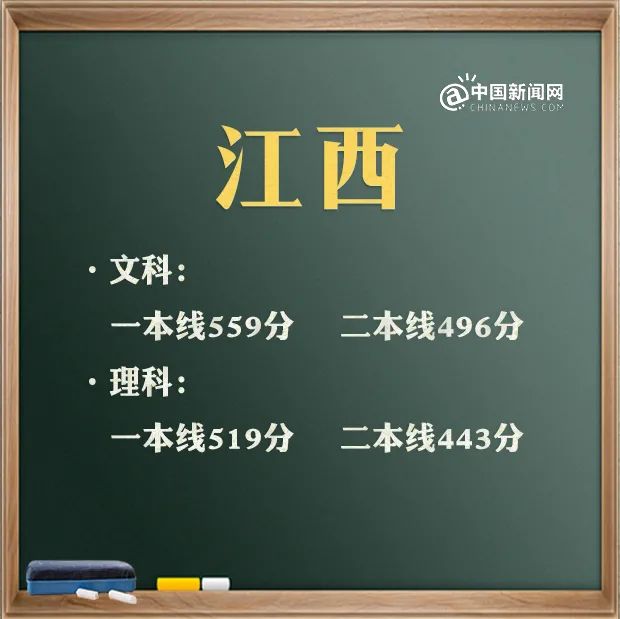 @中国新闻网
CHINANEWS.COM

江西

· 文科:
一本线559分　二本线496分

· 理科:
一本线519分　二本线443分